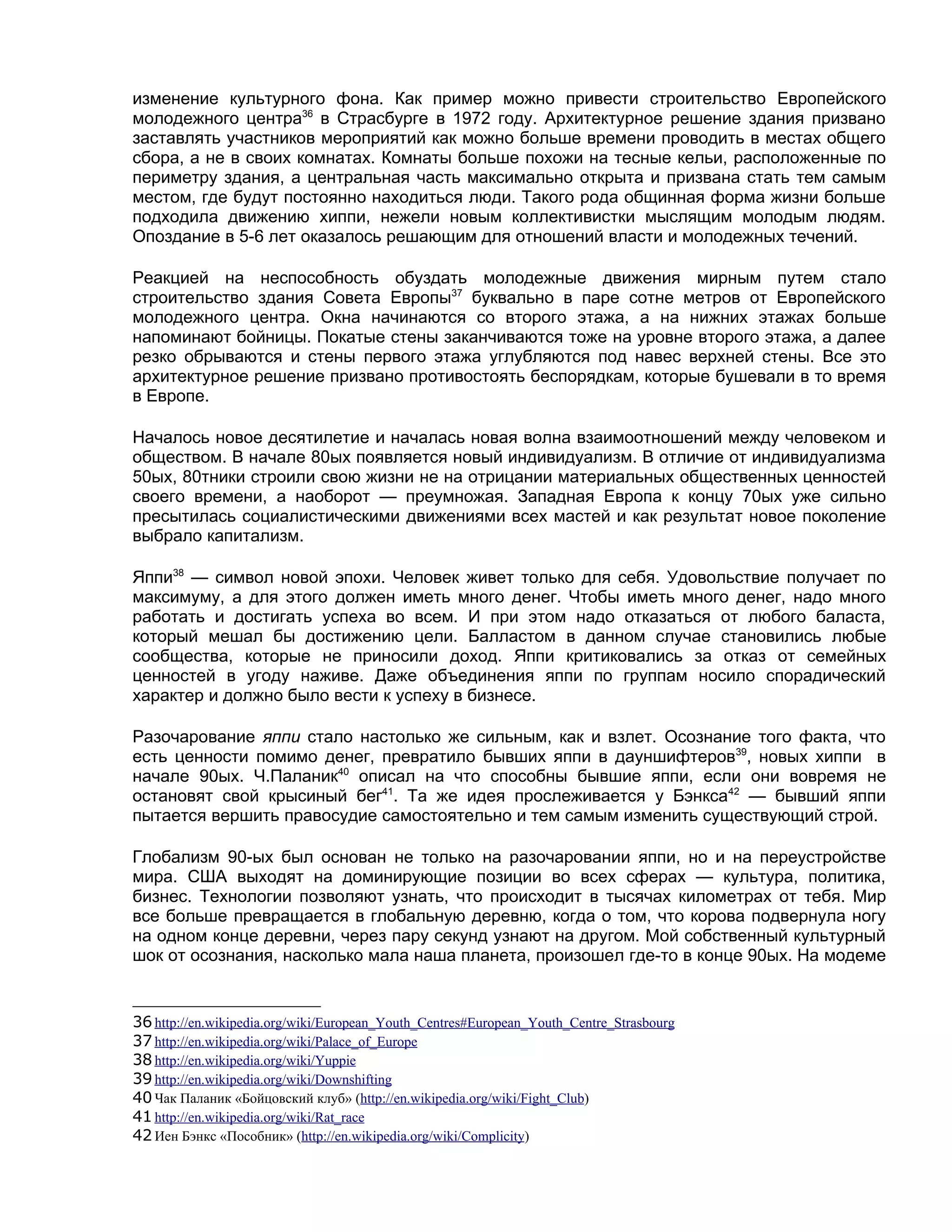 изменение культурного фона. Как пример можно привести строительство Европейского молодежного центра$^{36}$ в Страсбурге в 1972 году. Архитектурное решение здания призвано заставлять участников мероприятий как можно больше времени проводить в местах общего сбора, а не в своих комнатах. Комнаты больше похожи на тесные кельи, расположенные по периметру здания, а центральная часть максимально открыта и призвана стать тем самым местом, где будут постоянно находиться люди. Такого рода общинная форма жизни больше подходила движению хиппи, нежели новым коллективистки мыслящим молодым людям. Опоздание в 5-6 лет оказалось решающим для отношений власти и молодежных течений.

Реакцией на неспособность обуздать молодежные движения мирным путем стало строительство здания Совета Европы$^{37}$ буквально в паре сотне метров от Европейского молодежного центра. Окна начинаются со второго этажа, а на нижних этажах больше напоминают бойницы. Покатые стены заканчиваются тоже на уровне второго этажа, а далее резко обрываются и стены первого этажа углубляются под навес верхней стены. Все это архитектурное решение призвано противостоять беспорядкам, которые бушевали в то время в Европе.

Началось новое десятилетие и началась новая волна взаимоотношений между человеком и обществом. В начале 80ых появляется новый индивидуализм. В отличие от индивидуализма 50ых, 80тники строили свою жизни не на отрицании материальных общественных ценностей своего времени, а наоборот — преумножая. Западная Европа к концу 70ых уже сильно пресытилась социалистическими движениями всех мастей и как результат новое поколение выбрало капитализм.

Яппи$^{38}$ — символ новой эпохи. Человек живет только для себя. Удовольствие получает по максимуму, а для этого должен иметь много денег. Чтобы иметь много денег, надо много работать и достигать успеха во всем. И при этом надо отказаться от любого баласта, который мешал бы достижению цели. Балластом в данном случае становились любые сообщества, которые не приносили доход. Яппи критиковались за отказ от семейных ценностей в угоду наживе. Даже объединения яппи по группам носило спорадический характер и должно было вести к успеху в бизнесе.

Разочарование яппи стало настолько же сильным, как и взлет. Осознание того факта, что есть ценности помимо денег, превратило бывших яппи в дауншифтеров$^{39}$, новых хиппи в начале 90ых. Ч.Паланик$^{40}$ описал на что способны бывшие яппи, если они вовремя не остановят свой крысиный бег$^{41}$. Та же идея прослеживается у Бэнкса$^{42}$ — бывший яппи пытается вершить правосудие самостоятельно и тем самым изменить существующий строй.

Глобализм 90-ых был основан не только на разочаровании яппи, но и на переустройстве мира. США выходят на доминирующие позиции во всех сферах — культура, политика, бизнес. Технологии позволяют узнать, что происходит в тысячах километрах от тебя. Мир все больше превращается в глобальную деревню, когда о том, что корова подвернула ногу на одном конце деревни, через пару секунд узнают на другом. Мой собственный культурный шок от осознания, насколько мала наша планета, произошел где-то в конце 90ых. На модеме

36 http://en.wikipedia.org/wiki/European_Youth_Centres#European_Youth_Centre_Strasbourg
37 http://en.wikipedia.org/wiki/Palace_of_Europe
38 http://en.wikipedia.org/wiki/Yuppie
39 http://en.wikipedia.org/wiki/Downshifting
40 Чак Паланик «Бойцовский клуб» (http://en.wikipedia.org/wiki/Fight_Club)
41 http://en.wikipedia.org/wiki/Rat_race
42 Иен Бэнкс «Пособник» (http://en.wikipedia.org/wiki/Complicity)